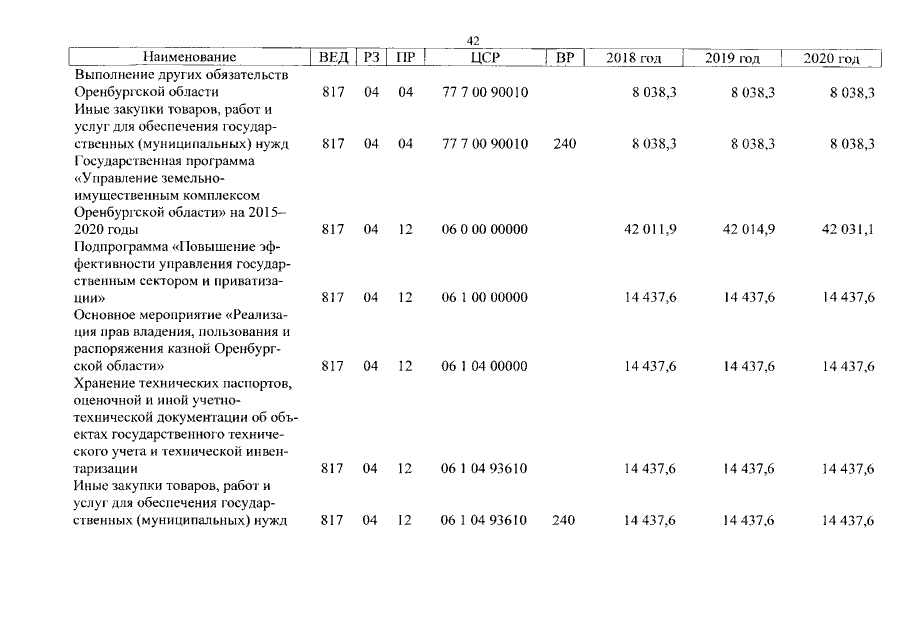 42

| Наименование | ВЕД | РЗ | ПР | ЦСР | ВР | 2018 год | 2019 год | 2020 год |
|---|---|---|---|---|---|---|---|---|
| Выполнение других обязательств Оренбургской области | 817 | 04 | 04 | 77 7 00 90010 | | 8 038,3 | 8 038,3 | 8 038,3 |
| Иные закупки товаров, работ и услуг для обеспечения государственных (муниципальных) нужд | 817 | 04 | 04 | 77 7 00 90010 | 240 | 8 038,3 | 8 038,3 | 8 038,3 |
| Государственная программа «Управление земельно-имущественным комплексом Оренбургской области» на 2015–2020 годы | 817 | 04 | 12 | 06 0 00 00000 | | 42 011,9 | 42 014,9 | 42 031,1 |
| Подпрограмма «Повышение эффективности управления государственным сектором и приватизации» | 817 | 04 | 12 | 06 1 00 00000 | | 14 437,6 | 14 437,6 | 14 437,6 |
| Основное мероприятие «Реализация прав владения, пользования и распоряжения казной Оренбургской области» | 817 | 04 | 12 | 06 1 04 00000 | | 14 437,6 | 14 437,6 | 14 437,6 |
| Хранение технических паспортов, оценочной и иной учетно-технической документации об объектах государственного технического учета и технической инвентаризации | 817 | 04 | 12 | 06 1 04 93610 | | 14 437,6 | 14 437,6 | 14 437,6 |
| Иные закупки товаров, работ и услуг для обеспечения государственных (муниципальных) нужд | 817 | 04 | 12 | 06 1 04 93610 | 240 | 14 437,6 | 14 437,6 | 14 437,6 |